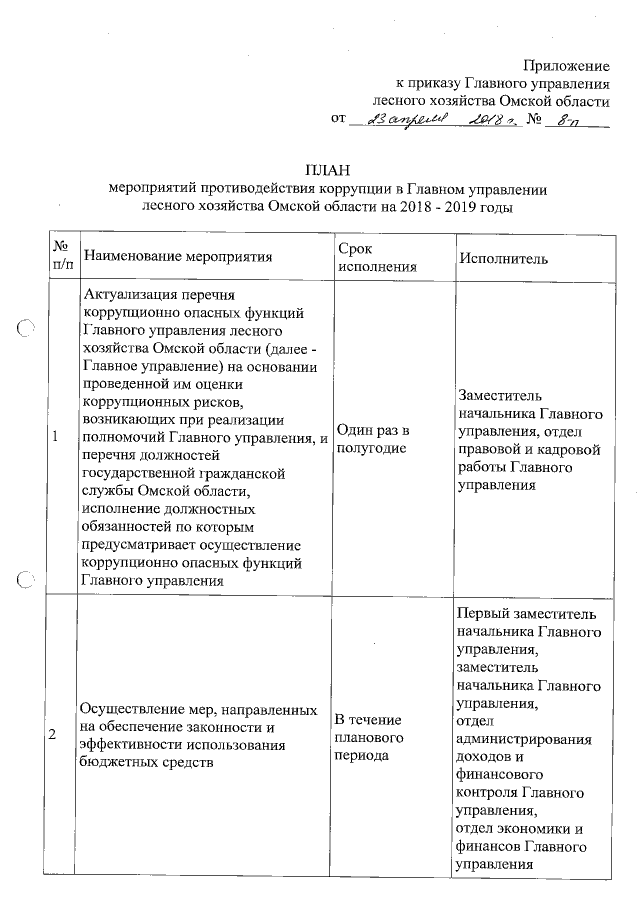 Приложение
к приказу Главного управления
лесного хозяйства Омской области
от 23 апреля 2018 г. № 8-п

ПЛАН
мероприятий противодействия коррупции в Главном управлении лесного хозяйства Омской области на 2018 - 2019 годы

| № п/п | Наименование мероприятия | Срок исполнения | Исполнитель |
|---|---|---|---|
| 1 | Актуализация перечня коррупционно опасных функций Главного управления лесного хозяйства Омской области (далее - Главное управление) на основании проведенной им оценки коррупционных рисков, возникающих при реализации полномочий Главного управления, и перечня должностей государственной гражданской службы Омской области, исполнение должностных обязанностей по которым предусматривает осуществление коррупционно опасных функций Главного управления | Один раз в полугодие | Заместитель начальника Главного управления, отдел правовой и кадровой работы Главного управления |
| 2 | Осуществление мер, направленных на обеспечение законности и эффективности использования бюджетных средств | В течение планового периода | Первый заместитель начальника Главного управления, заместитель начальника Главного управления, отдел администрирования доходов и финансового контроля Главного управления, отдел экономики и финансов Главного управления |